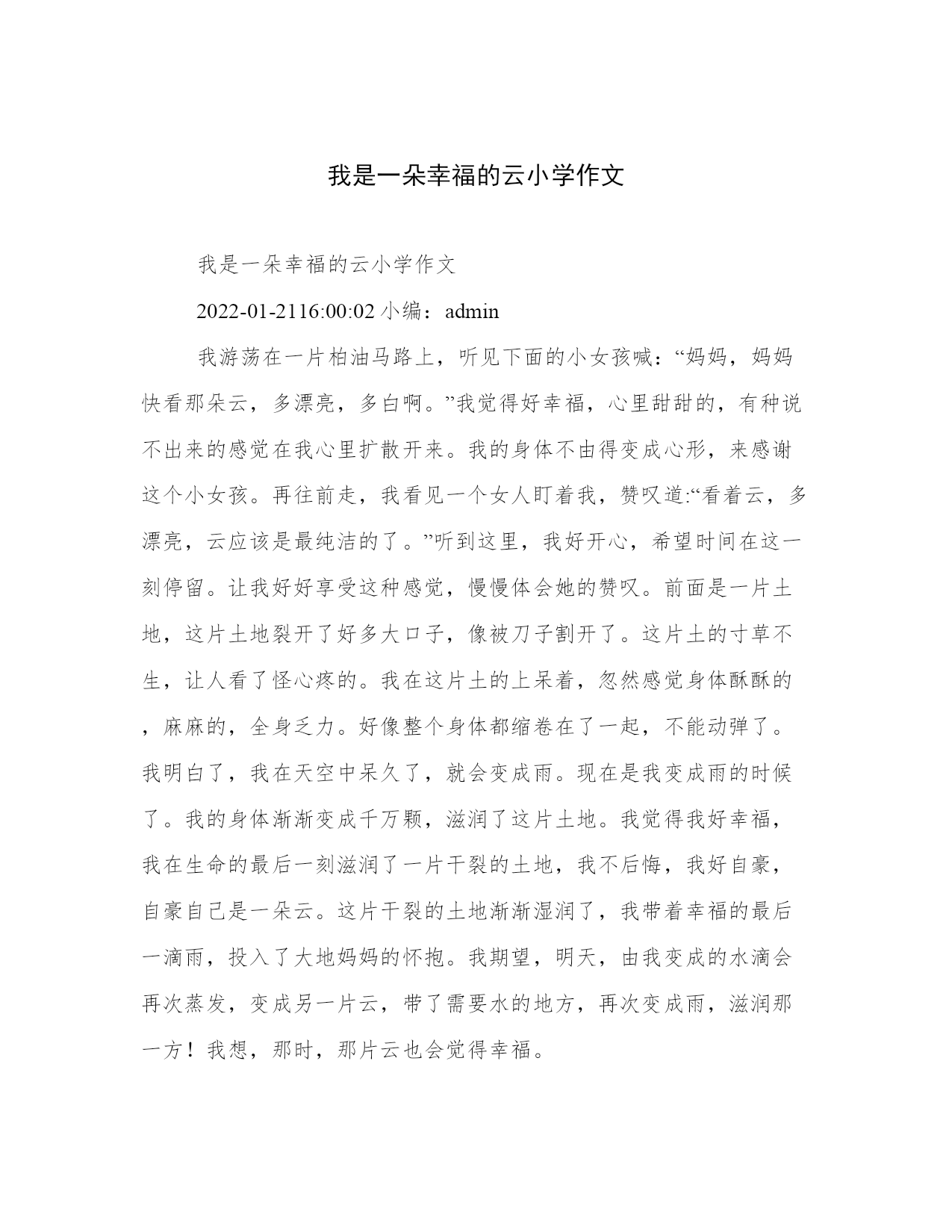 我是一朵幸福的云小学作文

我是一朵幸福的云小学作文

2022-01-2116:00:02 小编：admin

我游荡在一片柏油马路上，听见下面的小女孩喊：“妈妈，妈妈快看那朵云，多漂亮，多白啊。”我觉得好幸福，心里甜甜的，有种说不出来的感觉在我心里扩散开来。我的身体不由得变成心形，来感谢这个小女孩。再往前走，我看见一个女人盯着我，赞叹道:“看着云，多漂亮，云应该是最纯洁的了。”听到这里，我好开心，希望时间在这一刻停留。让我好好享受这种感觉，慢慢体会她的赞叹。前面是一片土地，这片土地裂开了好多大口子，像被刀子割开了。这片土的寸草不生，让人看了怪心疼的。我在这片土的上呆着，忽然感觉身体酥酥的，麻麻的，全身乏力。好像整个身体都缩卷在了一起，不能动弹了。我明白了，我在天空中呆久了，就会变成雨。现在是我变成雨的时候了。我的身体渐渐变成千万颗，滋润了这片土地。我觉得我好幸福，我在生命的最后一刻滋润了一片干裂的土地，我不后悔，我好自豪，自豪自己是一朵云。这片干裂的土地渐渐湿润了，我带着幸福的最后一滴雨，投入了大地妈妈的怀抱。我期望，明天，由我变成的水滴会再次蒸发，变成另一片云，带了需要水的地方，再次变成雨，滋润那一方！我想，那时，那片云也会觉得幸福。